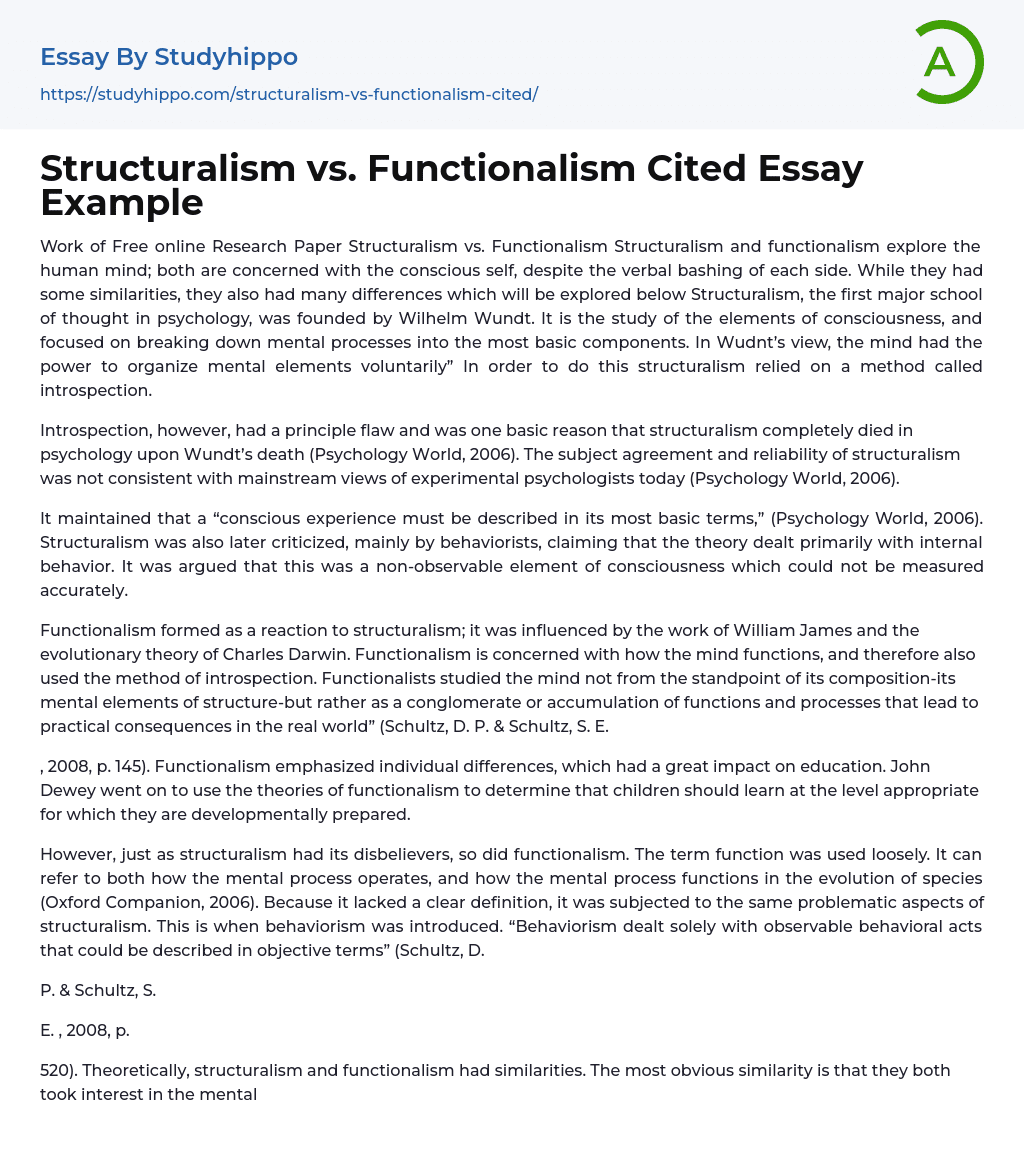 Essay By Studyhippo
https://studyhippo.com/structuralism-vs-functionalism-cited/

A

Structuralism vs. Functionalism Cited Essay Example

Work of Free online Research Paper Structuralism vs. Functionalism Structuralism and functionalism explore the human mind; both are concerned with the conscious self, despite the verbal bashing of each side. While they had some similarities, they also had many differences which will be explored below Structuralism, the first major school of thought in psychology, was founded by Wilhelm Wundt. It is the study of the elements of consciousness, and focused on breaking down mental processes into the most basic components. In Wudnt's view, the mind had the power to organize mental elements voluntarily" In order to do this structuralism relied on a method called introspection.

Introspection, however, had a principle flaw and was one basic reason that structuralism completely died in psychology upon Wundt's death (Psychology World, 2006). The subject agreement and reliability of structuralism was not consistent with mainstream views of experimental psychologists today (Psychology World, 2006).

It maintained that a "conscious experience must be described in its most basic terms," (Psychology World, 2006). Structuralism was also later criticized, mainly by behaviorists, claiming that the theory dealt primarily with internal behavior. It was argued that this was a non-observable element of consciousness which could not be measured accurately.

Functionalism formed as a reaction to structuralism; it was influenced by the work of William James and the evolutionary theory of Charles Darwin. Functionalism is concerned with how the mind functions, and therefore also used the method of introspection. Functionalists studied the mind not from the standpoint of its composition-its mental elements of structure-but rather as a conglomerate or accumulation of functions and processes that lead to practical consequences in the real world" (Schultz, D. P. & Schultz, S. E.

, 2008, p. 145). Functionalism emphasized individual differences, which had a great impact on education. John Dewey went on to use the theories of functionalism to determine that children should learn at the level appropriate for which they are developmentally prepared.

However, just as structuralism had its disbelievers, so did functionalism. The term function was used loosely. It can refer to both how the mental process operates, and how the mental process functions in the evolution of species (Oxford Companion, 2006). Because it lacked a clear definition, it was subjected to the same problematic aspects of structuralism. This is when behaviorism was introduced. "Behaviorism dealt solely with observable behavioral acts that could be described in objective terms" (Schultz, D.

P. & Schultz, S.

E. , 2008, p.

520). Theoretically, structuralism and functionalism had similarities. The most obvious similarity is that they both took interest in the mental